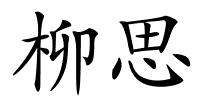 柳思